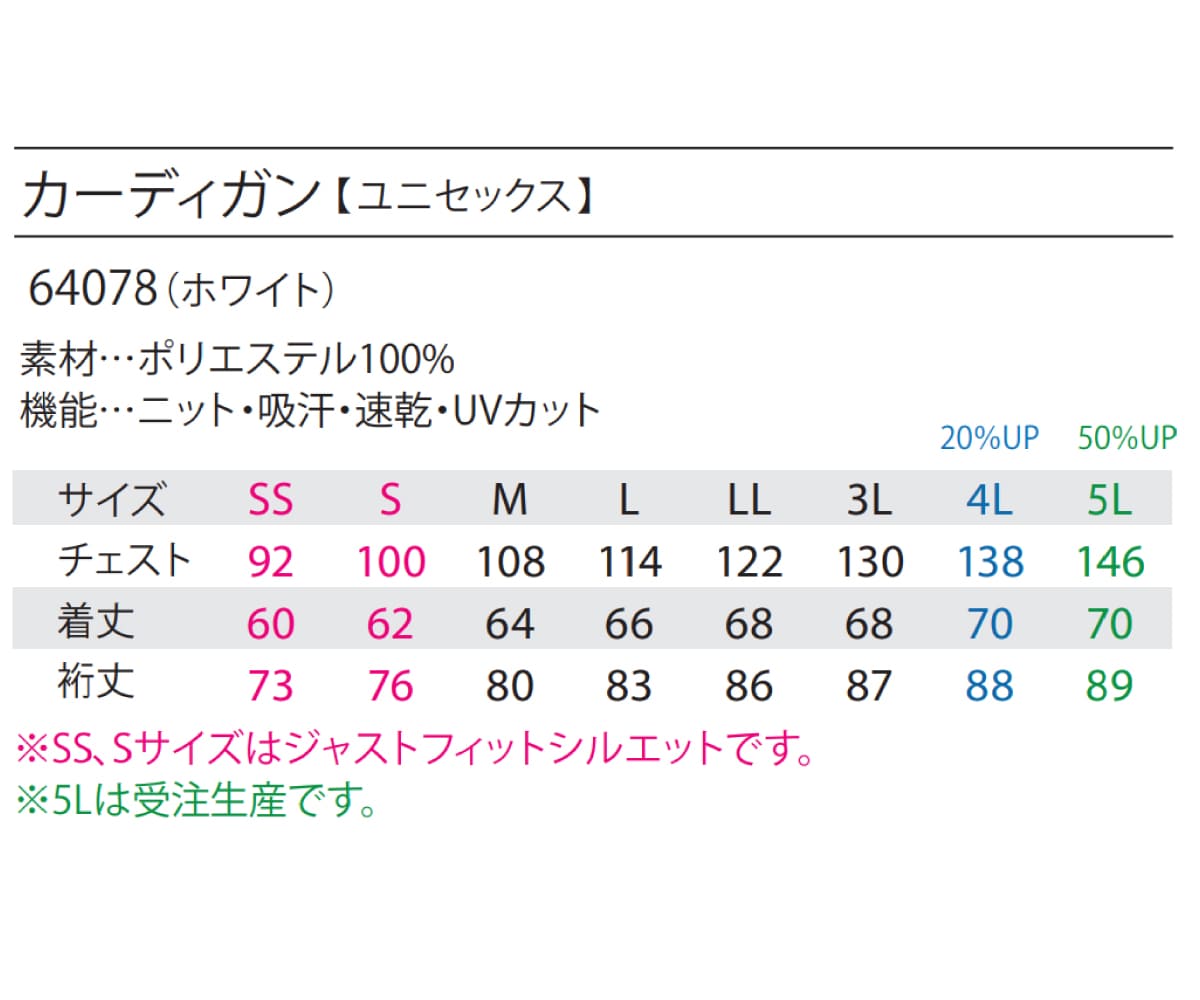 カーディガン【ユニセックス】

64078(ホワイト)

素材…ポリエステル100%
機能…ニット・吸汗・速乾・UVカット

20%UP 50%UP

| サイズ | SS | S | M | L | LL | 3L | 4L | 5L |
|---|---|---|---|---|---|---|---|---|
| チェスト | 92 | 100 | 108 | 114 | 122 | 130 | 138 | 146 |
| 着丈 | 60 | 62 | 64 | 66 | 68 | 68 | 70 | 70 |
| 裄丈 | 73 | 76 | 80 | 83 | 86 | 87 | 88 | 89 |

※SS、Sサイズはジャストフィットシルエットです。
※5Lは受注生産です。